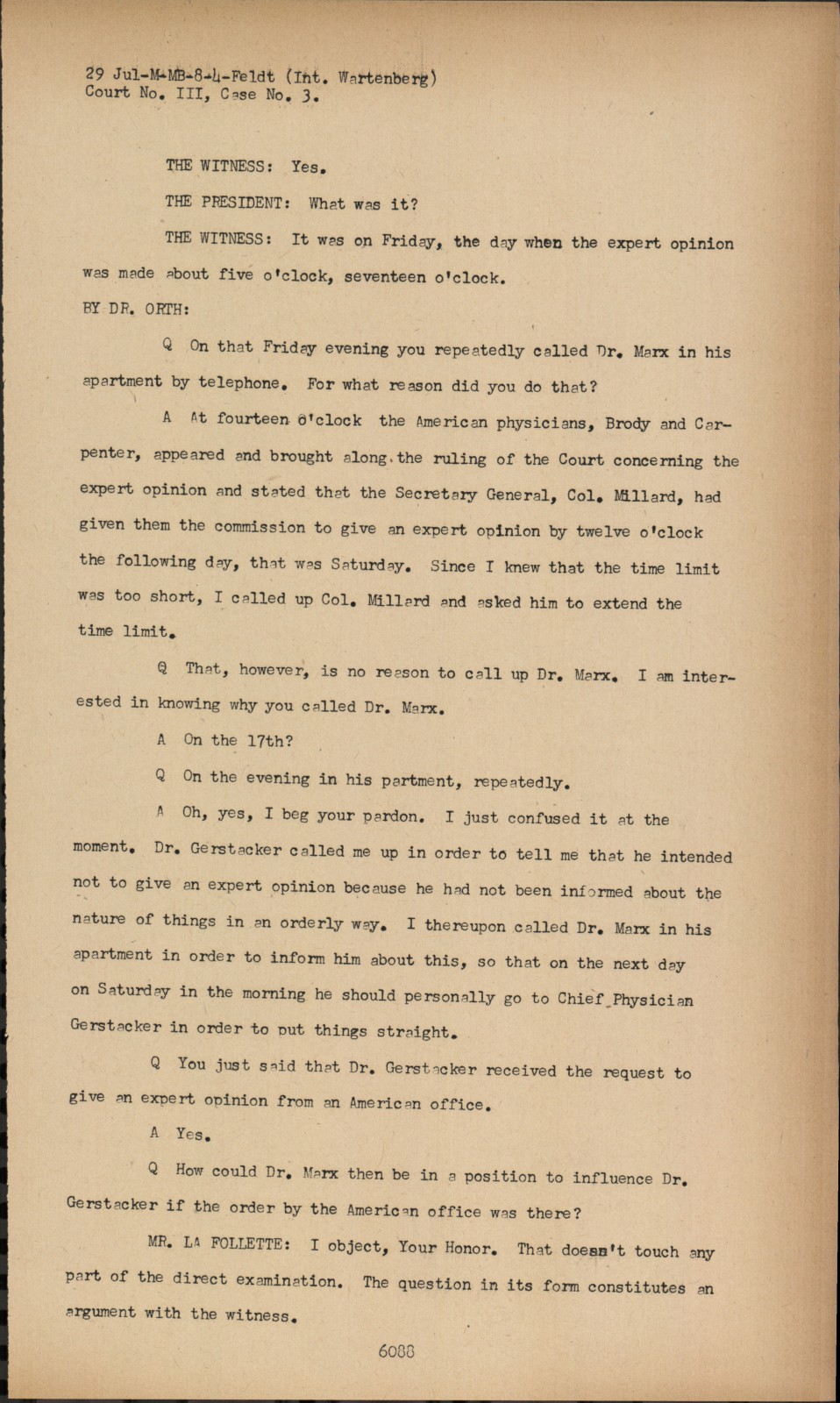 29 Jul-M-MB-8-4-Feldt (Int. Wartenberg)
Court No. III, Case No. 3.

THE WITNESS: Yes.

THE PRESIDENT: What was it?

THE WITNESS: It was on Friday, the day when the expert opinion was made about five o'clock, seventeen o'clock.

BY DR. ORTH:

Q On that Friday evening you repeatedly called Dr. Marx in his apartment by telephone. For what reason did you do that?

A At fourteen o'clock the American physicians, Brody and Carpenter, appeared and brought along the ruling of the Court concerning the expert opinion and stated that the Secretary General, Col. Millard, had given them the commission to give an expert opinion by twelve o'clock the following day, that was Saturday. Since I knew that the time limit was too short, I called up Col. Millard and asked him to extend the time limit.

Q That, however, is no reason to call up Dr. Marx. I am interested in knowing why you called Dr. Marx.

A On the 17th?

Q On the evening in his partment, repeatedly.

A Oh, yes, I beg your pardon. I just confused it at the moment. Dr. Gerstacker called me up in order to tell me that he intended not to give an expert opinion because he had not been informed about the nature of things in an orderly way. I thereupon called Dr. Marx in his apartment in order to inform him about this, so that on the next day on Saturday in the morning he should personally go to Chief Physician Gerstacker in order to put things straight.

Q You just said that Dr. Gerstacker received the request to give an expert opinion from an American office.

A Yes.

Q How could Dr. Marx then be in a position to influence Dr. Gerstacker if the order by the American office was there?

MR. LA FOLLETTE: I object, Your Honor. That doesn't touch any part of the direct examination. The question in its form constitutes an argument with the witness.

6088